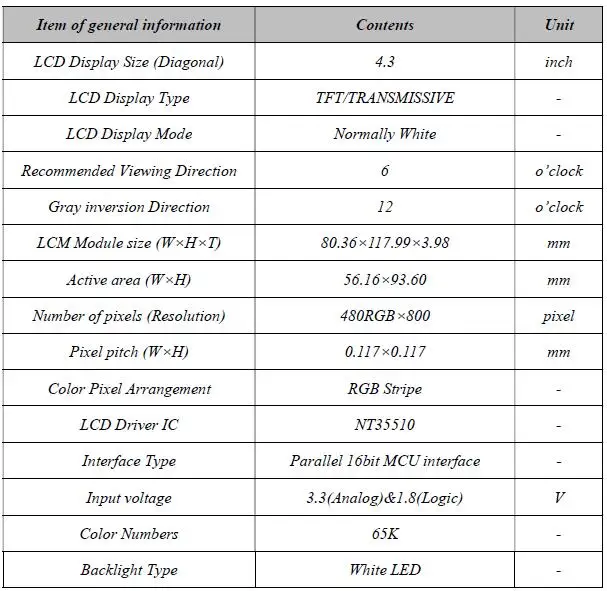 | Item of general information | Contents | Unit |
|---|---|---|
| LCD Display Size (Diagonal) | 4.3 | inch |
| LCD Display Type | TFT/TRANSMISSIVE | - |
| LCD Display Mode | Normally White | - |
| Recommended Viewing Direction | 6 | o'clock |
| Gray inversion Direction | 12 | o'clock |
| LCM Module size (W×H×T) | 80.36×117.99×3.98 | mm |
| Active area (W×H) | 56.16×93.60 | mm |
| Number of pixels (Resolution) | 480RGB×800 | pixel |
| Pixel pitch (W×H) | 0.117×0.117 | mm |
| Color Pixel Arrangement | RGB Stripe | - |
| LCD Driver IC | NT35510 | - |
| Interface Type | Parallel 16bit MCU interface | - |
| Input voltage | 3.3(Analog)&1.8(Logic) | V |
| Color Numbers | 65K | - |
| Backlight Type | White LED | - |